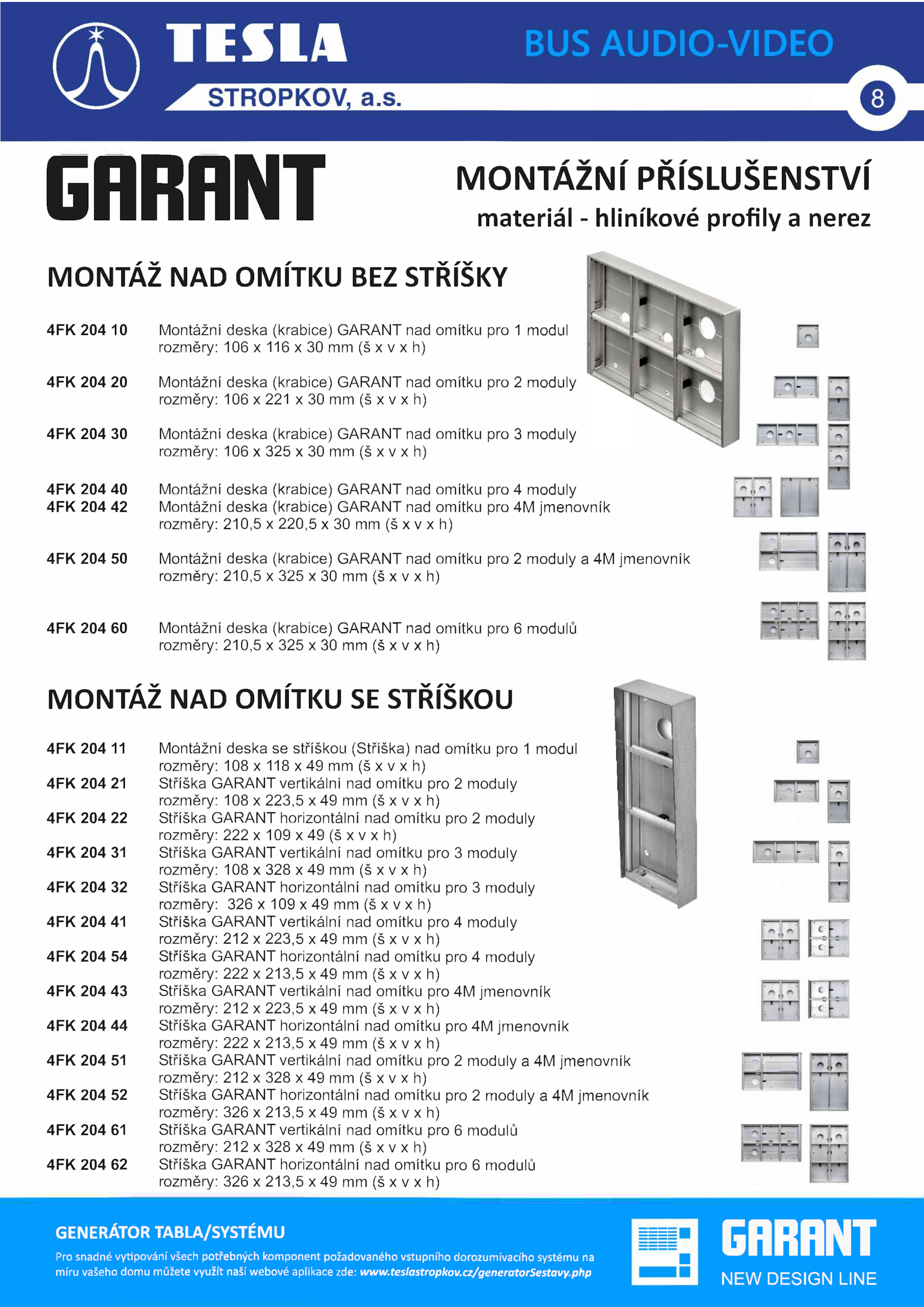 TESLA
STROPKOV, a.s.

BUS AUDIO-VIDEO

8

GARANT

MONTÁŽNÍ PŘÍSLUŠENSTVÍ
materiál - hliníkové profily a nerez

MONTÁŽ NAD OMÍTKU BEZ STŘÍŠKY

4FK 204 10 Montážní deska (krabice) GARANT nad omítku pro 1 modul
rozměry: 106 x 116 x 30 mm (š x v x h)

4FK 204 20 Montážní deska (krabice) GARANT nad omítku pro 2 moduly
rozměry: 106 x 221 x 30 mm (š x v x h)

4FK 204 30 Montážní deska (krabice) GARANT nad omítku pro 3 moduly
rozměry: 106 x 325 x 30 mm (š x v x h)

4FK 204 40 Montážní deska (krabice) GARANT nad omítku pro 4 moduly
4FK 204 42 Montážní deska (krabice) GARANT nad omítku pro 4M jmenovník
rozměry: 210,5 x 220,5 x 30 mm (š x v x h)

4FK 204 50 Montážní deska (krabice) GARANT nad omítku pro 2 moduly a 4M jmenovník
rozměry: 210,5 x 325 x 30 mm (š x v x h)

4FK 204 60 Montážní deska (krabice) GARANT nad omítku pro 6 modulů
rozměry: 210,5 x 325 x 30 mm (š x v x h)

MONTÁŽ NAD OMÍTKU SE STŘÍŠKOU

4FK 204 11 Montážní deska se stříškou (Stříška) nad omítku pro 1 modul
rozměry: 108 x 118 x 49 mm (š x v x h)
4FK 204 21 Stříška GARANT vertikální nad omítku pro 2 moduly
rozměry: 108 x 223,5 x 49 mm (š x v x h)
4FK 204 22 Stříška GARANT horizontální nad omítku pro 2 moduly
rozměry: 222 x 109 x 49 (š x v x h)
4FK 204 31 Stříška GARANT vertikální nad omítku pro 3 moduly
rozměry: 108 x 328 x 49 mm (š x v x h)
4FK 204 32 Stříška GARANT horizontální nad omítku pro 3 moduly
rozměry: 326 x 109 x 49 mm (š x v x h)
4FK 204 41 Stříška GARANT vertikální nad omítku pro 4 moduly
rozměry: 212 x 223,5 x 49 mm (š x v x h)
4FK 204 54 Stříška GARANT horizontální nad omítku pro 4 moduly
rozměry: 222 x 213,5 x 49 mm (š x v x h)
4FK 204 43 Stříška GARANT vertikální nad omítku pro 4M jmenovník
rozměry: 212 x 223,5 x 49 mm (š x v x h)
4FK 204 44 Stříška GARANT horizontální nad omítku pro 4M jmenovník
rozměry: 222 x 213,5 x 49 mm (š x v x h)
4FK 204 51 Stříška GARANT vertikální nad omítku pro 2 moduly a 4M jmenovník
rozměry: 212 x 328 x 49 mm (š x v x h)
4FK 204 52 Stříška GARANT horizontální nad omítku pro 2 moduly a 4M jmenovník
rozměry: 326 x 213,5 x 49 mm (š x v x h)
4FK 204 61 Stříška GARANT vertikální nad omítku pro 6 modulů
rozměry: 212 x 328 x 49 mm (š x v x h)
4FK 204 62 Stříška GARANT horizontální nad omítku pro 6 modulů
rozměry: 326 x 213,5 x 49 mm (š x v x h)

GENERÁTOR TABLA/SYSTÉMU
Pro snadné vytipování všech potřebných komponent požadovaného vstupního dorozumívacího systému na míru vašeho domu můžete využít naší webové aplikace zde: www.teslastropkov.cz/generatorSestavy.php

GARANT
NEW DESIGN LINE